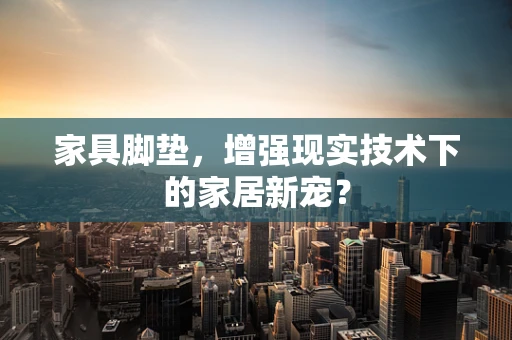 家具脚垫，增强现实技术下的家居新宠？